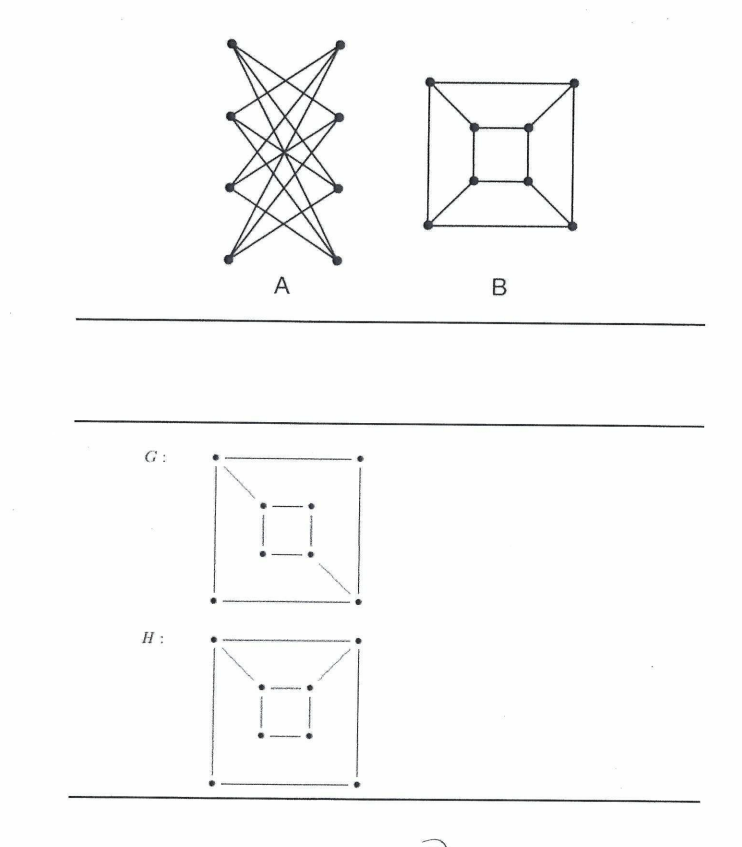 A

B

G :

H :